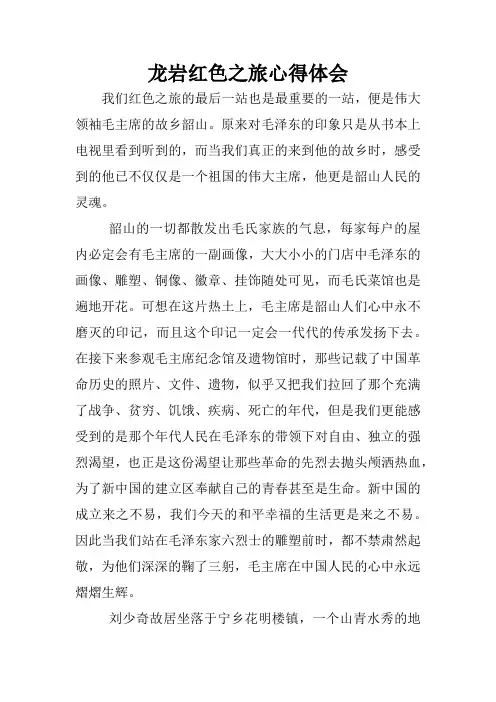 龙岩红色之旅心得体会

我们红色之旅的最后一站也是最重要的一站，便是伟大领袖毛主席的故乡韶山。原来对毛泽东的印象只是从书本上电视里看到听到的，而当我们真正的来到他的故乡时，感受到的他已不仅仅是一个祖国的伟大主席，他更是韶山人民的灵魂。

韶山的一切都散发出毛氏家族的气息，每家每户的屋内必定会有毛主席的一副画像，大大小小的门店中毛泽东的画像、雕塑、铜像、徽章、挂饰随处可见，而毛氏菜馆也是遍地开花。可想在这片热土上，毛主席是韶山人们心中永不磨灭的印记，而且这个印记一定会一代代的传承发扬下去。在接下来参观毛主席纪念馆及遗物馆时，那些记载了中国革命历史的照片、文件、遗物，似乎又把我们拉回了那个充满了战争、贫穷、饥饿、疾病、死亡的年代，但是我们更能感受到的是那个年代人民在毛泽东的带领下对自由、独立的强烈渴望，也正是这份渴望让那些革命的先烈去抛头颅洒热血，为了新中国的建立区奉献自己的青春甚至是生命。新中国的成立来之不易，我们今天的和平幸福的生活更是来之不易。因此当我们站在毛泽东家六烈士的雕塑前时，都不禁肃然起敬，为他们深深的鞠了三躬，毛主席在中国人民的心中永远熠熠生辉。

刘少奇故居坐落于宁乡花明楼镇，一个山青水秀的地